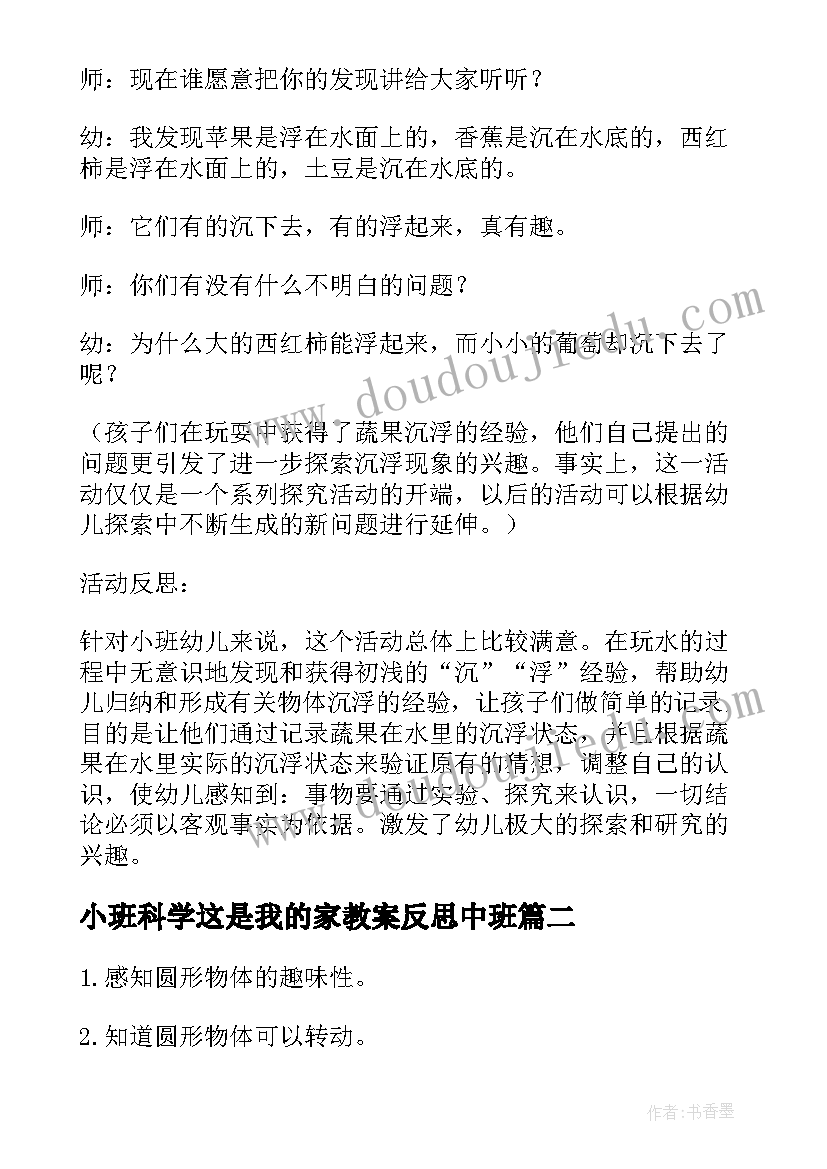 师：现在谁愿意把你的发现讲给大家听听？

幼：我发现苹果是浮在水面上的，香蕉是沉在水底的，西红柿是浮在水面上的，土豆是沉在水底的。

师：它们有的沉下去，有的浮起来，真有趣。

师：你们有没有什么不明白的问题？

幼：为什么大的西红柿能浮起来，而小小的葡萄却沉下去了呢？

（孩子们在玩耍中获得了蔬果沉浮的经验，他们自己提出的问题更引发了进一步探索沉浮现象的兴趣。事实上，这一活动仅仅是一个系列探究活动的开端，以后的活动可以根据幼儿探索中不断生成的新问题进行延伸。）

活动反思：

针对小班幼儿来说，这个活动总体上比较满意。在玩水的过程中无意识地发现和获得初浅的“沉”“浮”经验，帮助幼儿归纳和形成有关物体沉浮的经验，让孩子们做简单的记录目的是让他们通过记录蔬果在水里的沉浮状态，并且根据蔬果在水里实际的沉浮状态来验证原有的猜想，调整自己的认识，使幼儿感知到：事物要通过实验、探究来认识，一切结论必须以客观事实为依据。激发了幼儿极大的探索和研究的兴趣。

小班科学这是我的家教案反思中班篇二

1. 感知圆形物体的趣味性。

2. 知道圆形物体可以转动。

www.doudoujiedu.com

作者：书香墨